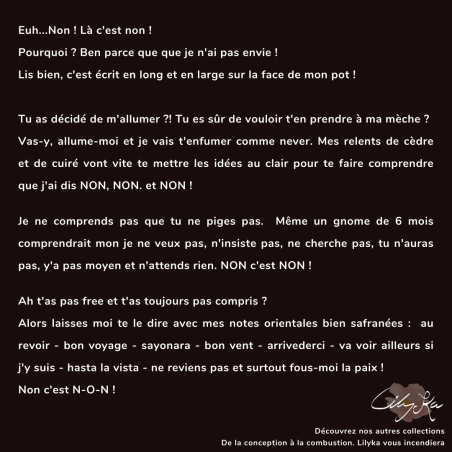 Euh...Non ! Là c'est non !
Pourquoi ? Ben parce que que je n'ai pas envie !
Lis bien, c'est écrit en long et en large sur la face de mon pot !

Tu as décidé de m'allumer ?! Tu es sûr de vouloir t'en prendre à ma mèche ? Vas-y, allume-moi et je vais t'enfumer comme never. Mes relents de cèdre et de cuiré vont vite te mettre les idées au clair pour te faire comprendre que j'ai dis NON, NON. et NON !

Je ne comprends pas que tu ne piges pas. Même un gnome de 6 mois comprendrait mon je ne veux pas, n'insiste pas, ne cherche pas, tu n'auras pas, y'a pas moyen et n'attends rien. NON c'est NON !

Ah t'as pas free et t'as toujours pas compris ?
Alors laisses moi te le dire avec mes notes orientales bien safranées : au revoir - bon voyage - sayonara - bon vent - arrivederci - va voir ailleurs si j'y suis - hasta la vista - ne reviens pas et surtout fous-moi la paix !
Non c'est N-O-N !

LilyKa

Découvrez nos autres collections
De la conception à la combustion. Lilyka vous incendiera